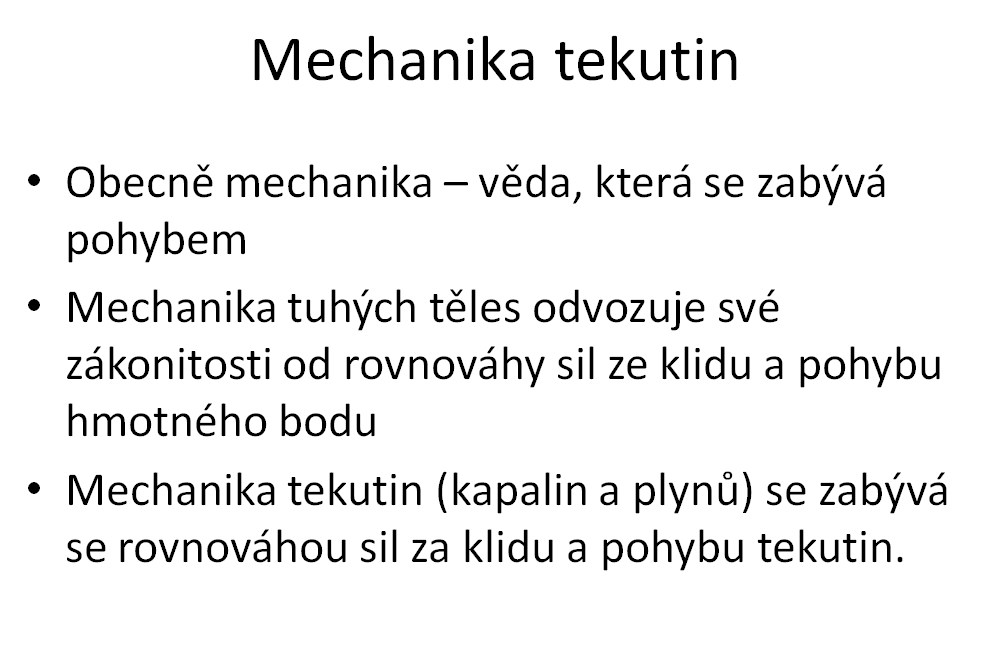 Mechanika tekutin

• Obecně mechanika – věda, která se zabývá pohybem

• Mechanika tuhých těles odvozuje své zákonitosti od rovnováhy sil ze klidu a pohybu hmotného bodu

• Mechanika tekutin (kapalin a plynů) se zabývá se rovnováhou sil za klidu a pohybu tekutin.